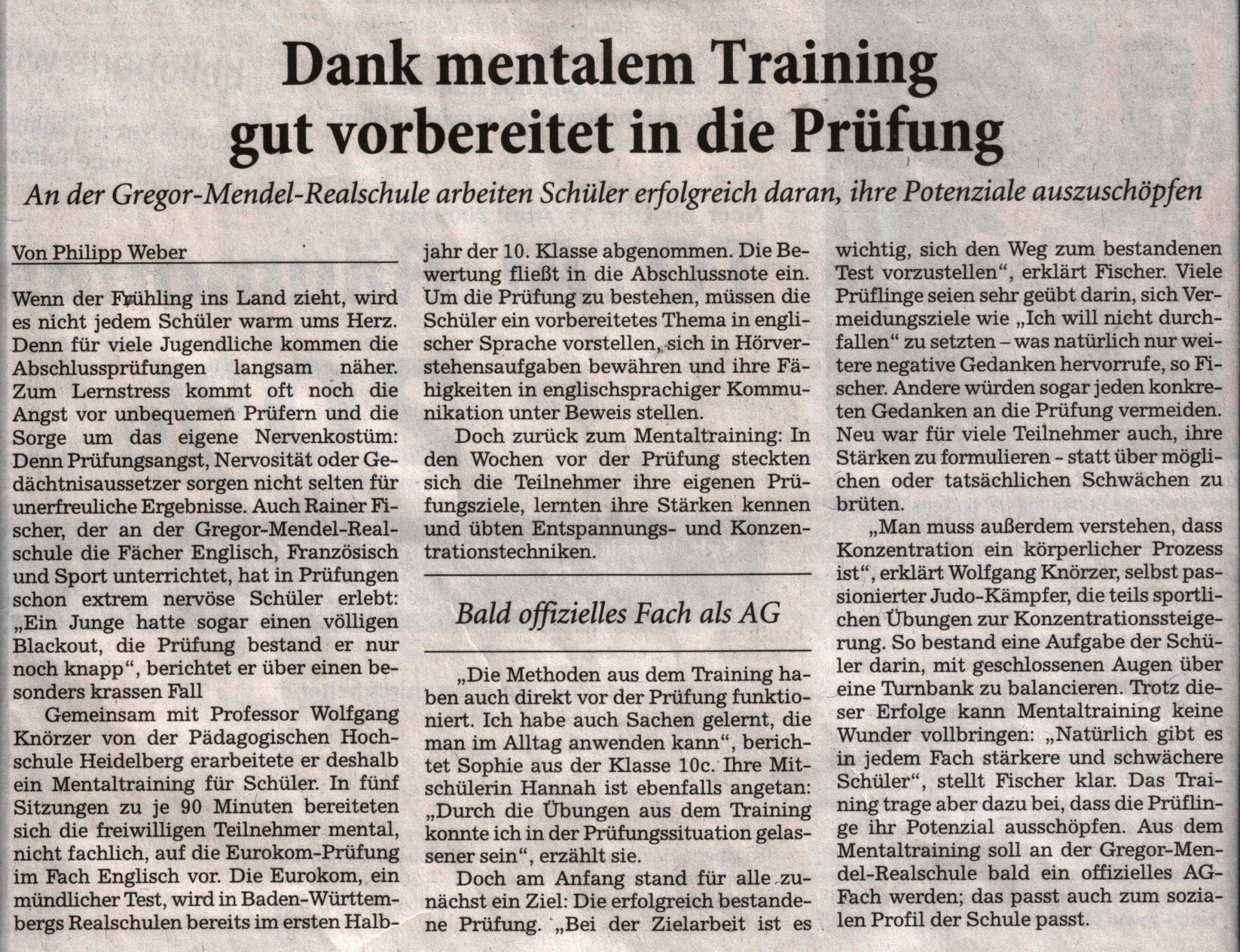 Dank mentalem Training gut vorbereitet in die Prüfung

An der Gregor-Mendel-Realschule arbeiten Schüler erfolgreich daran, ihre Potenziale auszuschöpfen

Von Philipp Weber

Wenn der Frühling ins Land zieht, wird es nicht jedem Schüler warm ums Herz. Denn für viele Jugendliche kommen die Abschlussprüfungen langsam näher. Zum Lernstress kommt oft noch die Angst vor unbequemen Prüfern und die Sorge um das eigene Nervenkostüm: Denn Prüfungsangst, Nervosität oder Gedächtnisaussetzer sorgen nicht selten für unerfreuliche Ergebnisse. Auch Rainer Fischer, der an der Gregor-Mendel-Realschule die Fächer Englisch, Französisch und Sport unterrichtet, hat in Prüfungen schon extrem nervöse Schüler erlebt: „Ein Junge hatte sogar einen völligen Blackout, die Prüfung bestand er nur noch knapp“, berichtet er über einen besonders krassen Fall

Gemeinsam mit Professor Wolfgang Knörzer von der Pädagogischen Hochschule Heidelberg erarbeitete er deshalb ein Mentaltraining für Schüler. In fünf Sitzungen zu je 90 Minuten bereiteten sich die freiwilligen Teilnehmer mental, nicht fachlich, auf die Eurokom-Prüfung im Fach Englisch vor. Die Eurokom, ein mündlicher Test, wird in Baden-Württembergs Realschulen bereits im ersten Halbjahr der 10. Klasse abgenommen. Die Bewertung fließt in die Abschlussnote ein. Um die Prüfung zu bestehen, müssen die Schüler ein vorbereitetes Thema in englischer Sprache vorstellen, sich in Hörverstehensaufgaben bewähren und ihre Fähigkeiten in englischsprachiger Kommunikation unter Beweis stellen.

Doch zurück zum Mentaltraining: In den Wochen vor der Prüfung steckten sich die Teilnehmer ihre eigenen Prüfungsziele, lernten ihre Stärken kennen und übten Entspannungs- und Konzentrationstechniken.

Bald offizielles Fach als AG

„Die Methoden aus dem Training haben auch direkt vor der Prüfung funktioniert. Ich habe auch Sachen gelernt, die man im Alltag anwenden kann“, berichtet Sophie aus der Klasse 10c. Ihre Mitschülerin Hannah ist ebenfalls angetan: „Durch die Übungen aus dem Training konnte ich in der Prüfungssituation gelassener sein“, erzählt sie.

Doch am Anfang stand für alle zunächst ein Ziel: Die erfolgreich bestandene Prüfung. „Bei der Zielarbeit ist es wichtig, sich den Weg zum bestandenen Test vorzustellen“, erklärt Fischer. Viele Prüflinge seien sehr geübt darin, sich Vermeidungsziele wie „Ich will nicht durchfallen“ zu setzten – was natürlich nur weitere negative Gedanken hervorrufe, so Fischer. Andere würden sogar jeden konkreten Gedanken an die Prüfung vermeiden. Neu war für viele Teilnehmer auch, ihre Stärken zu formulieren - statt über möglichen oder tatsächlichen Schwächen zu brüten.

„Man muss außerdem verstehen, dass Konzentration ein körperlicher Prozess ist“, erklärt Wolfgang Knörzer, selbst passionierter Judo-Kämpfer, die teils sportlichen Übungen zur Konzentrationssteigerung. So bestand eine Aufgabe der Schüler darin, mit geschlossenen Augen über eine Turnbank zu balancieren. Trotz dieser Erfolge kann Mentaltraining keine Wunder vollbringen: „Natürlich gibt es in jedem Fach stärkere und schwächere Schüler“, stellt Fischer klar. Das Training trage aber dazu bei, dass die Prüflinge ihr Potenzial ausschöpfen. Aus dem Mentaltraining soll an der Gregor-Mendel-Realschule bald ein offizielles AG-Fach werden; das passt auch zum sozialen Profil der Schule passt.